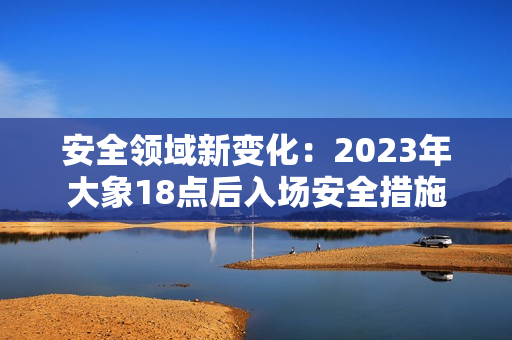 安全领域新变化：2023年大象18点后入场安全措施